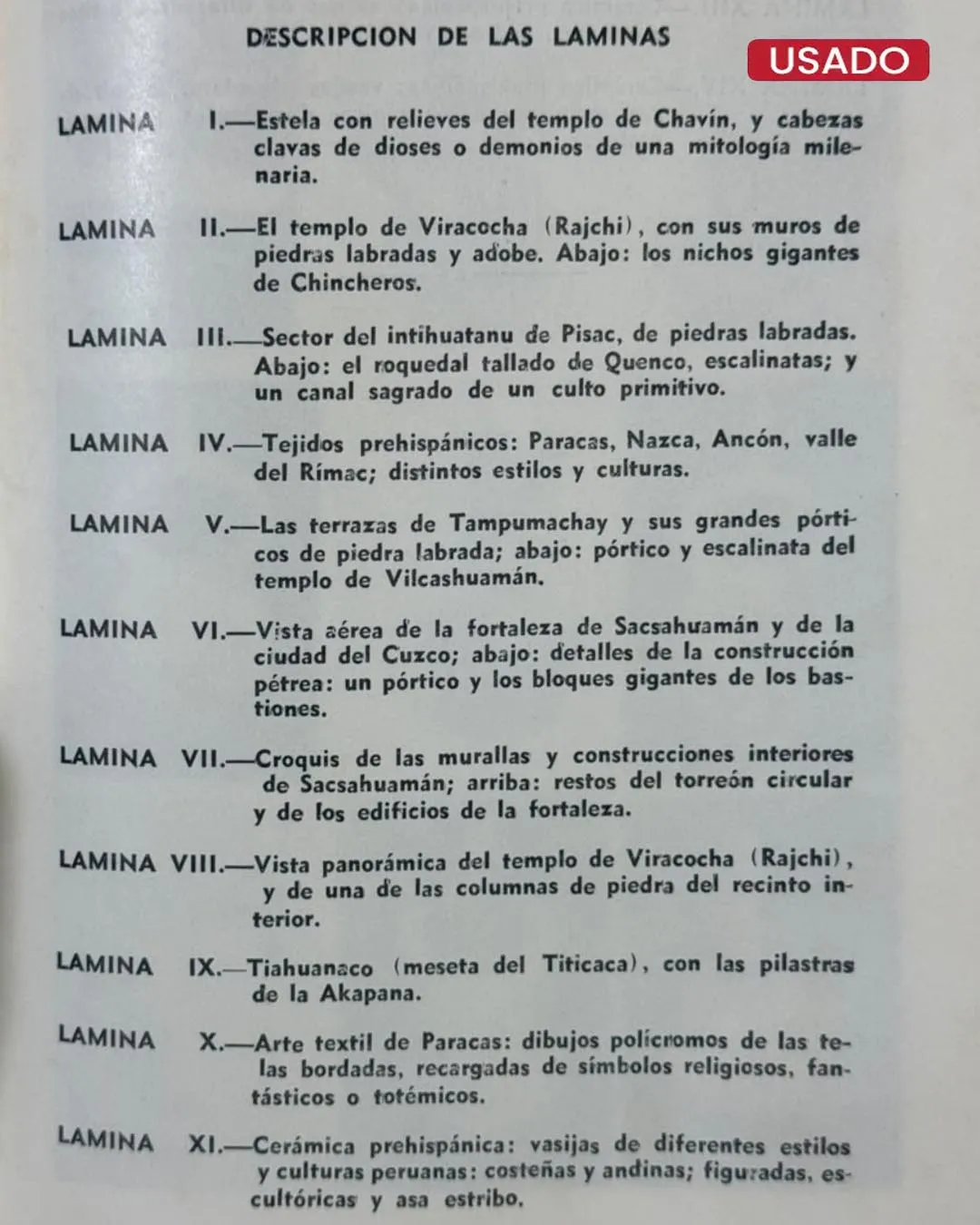 DESCRIPCION DE LAS LAMINAS

USADO

LAMINA I.—Estela con relieves del templo de Chavín, y cabezas clavas de dioses o demonios de una mitología milenaria.

LAMINA II.—El templo de Viracocha (Rajchi), con sus muros de piedras labradas y adobe. Abajo: los nichos gigantes de Chincheros.

LAMINA III.—Sector del intihuatanu de Pisac, de piedras labradas. Abajo: el roquedal tallado de Quenco, escalinatas; y un canal sagrado de un culto primitivo.

LAMINA IV.—Tejidos prehispánicos: Paracas, Nazca, Ancón, valle del Rímac; distintos estilos y culturas.

LAMINA V.—Las terrazas de Tampumachay y sus grandes pórticos de piedra labrada; abajo: pórtico y escalinata del templo de Vilcashuamán.

LAMINA VI.—Vista aérea de la fortaleza de Sacsahuamán y de la ciudad del Cuzco; abajo: detalles de la construcción pétrea: un pórtico y los bloques gigantes de los bastiones.

LAMINA VII.—Croquis de las murallas y construcciones interiores de Sacsahuamán; arriba: restos del torreón circular y de los edificios de la fortaleza.

LAMINA VIII.—Vista panorámica del templo de Viracocha (Rajchi), y de una de las columnas de piedra del recinto interior.

LAMINA IX.—Tiahuanaco (meseta del Titicaca), con las pilastras de la Akapana.

LAMINA X.—Arte textil de Paracas: dibujos polícromos de las telas bordadas, recargadas de símbolos religiosos, fantásticos o totémicos.

LAMINA XI.—Cerámica prehispánica: vasijas de diferentes estilos y culturas peruanas: costeñas y andinas; figuradas, escultóricas y asa estribo.